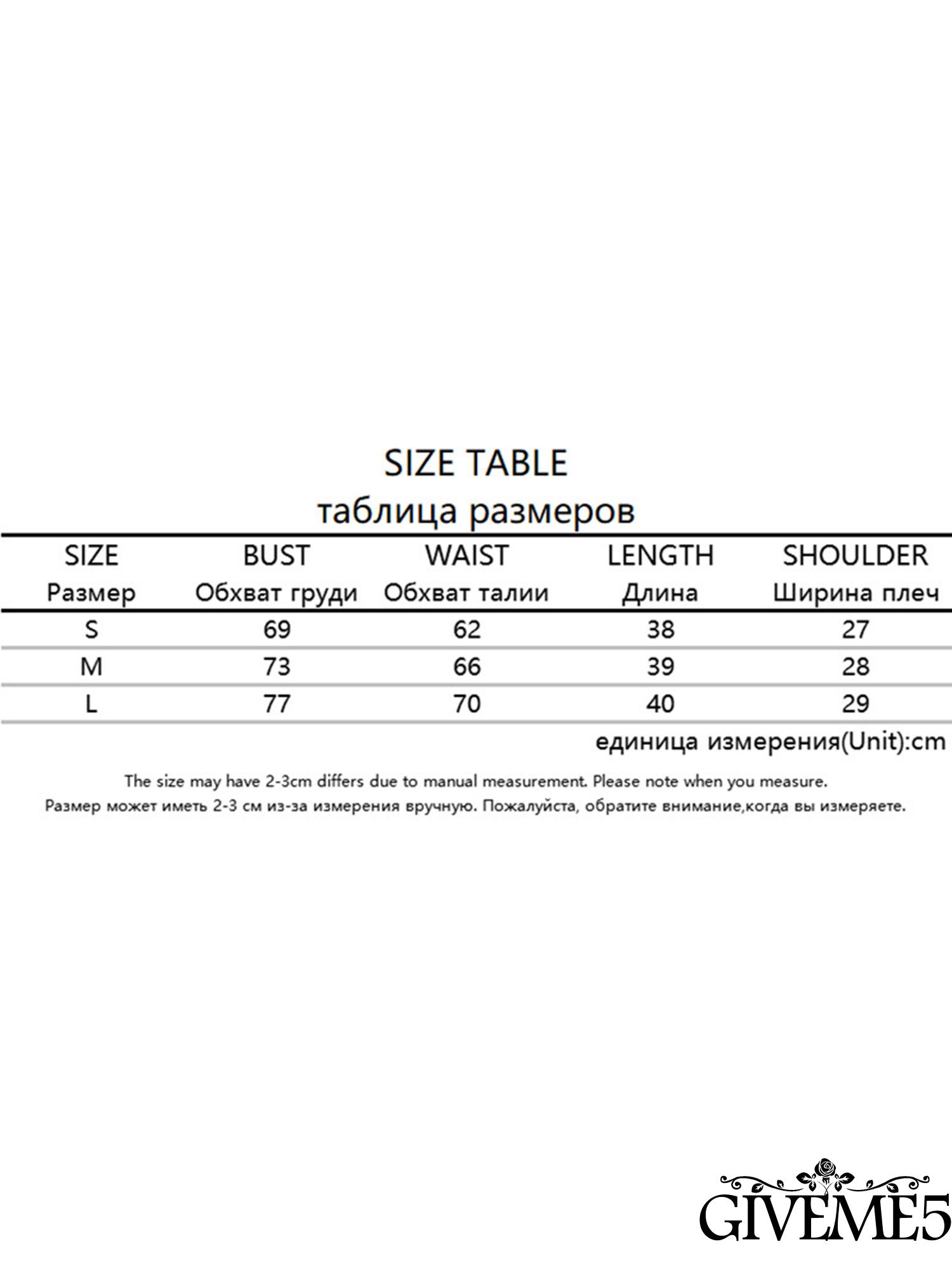 SIZE TABLE
таблица размеров

| SIZE Размер | BUST Обхват груди | WAIST Обхват талии | LENGTH Длина | SHOULDER Ширина плеч |
|---|---|---|---|---|
| S | 69 | 62 | 38 | 27 |
| M | 73 | 66 | 39 | 28 |
| L | 77 | 70 | 40 | 29 |

единица измерения(Unit):cm

The size may have 2-3cm differs due to manual measurement. Please note when you measure.
Размер может иметь 2-3 см из-за измерения вручную. Пожалуйста, обратите внимание,когда вы измеряете.

GIVEME5